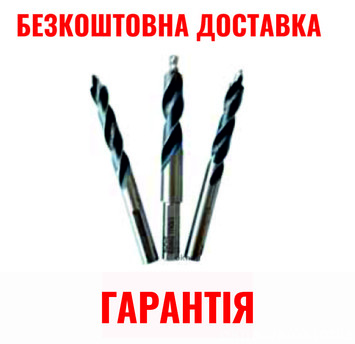 БЕЗКОШТОВНА ДОСТАВКА

ГАРАНТІЯ